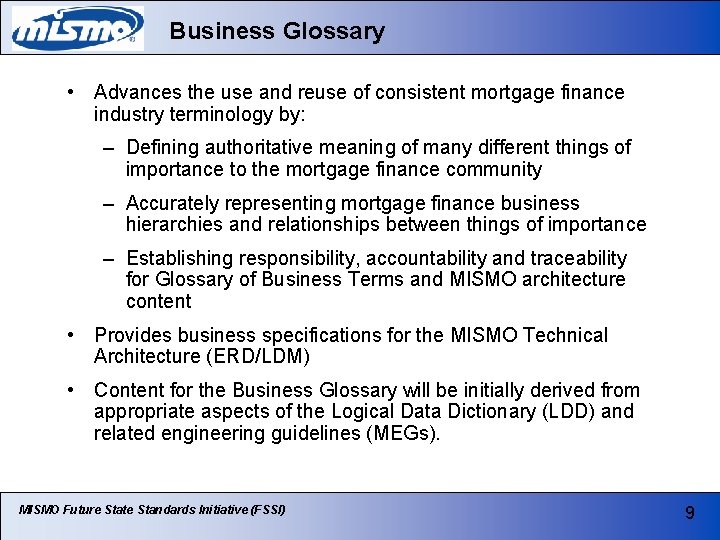 mismo

Business Glossary

• Advances the use and reuse of consistent mortgage finance industry terminology by:
– Defining authoritative meaning of many different things of importance to the mortgage finance community
– Accurately representing mortgage finance business hierarchies and relationships between things of importance
– Establishing responsibility, accountability and traceability for Glossary of Business Terms and MISMO architecture content
• Provides business specifications for the MISMO Technical Architecture (ERD/LDM)
• Content for the Business Glossary will be initially derived from appropriate aspects of the Logical Data Dictionary (LDD) and related engineering guidelines (MEGs).

MISMO Future State Standards Initiative (FSSI)

9